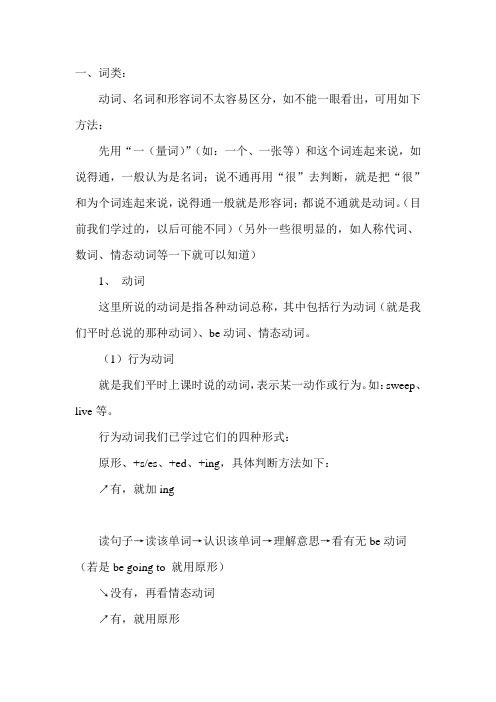 一、词类：

动词、名词和形容词不太容易区分，如不能一眼看出，可用如下方法：

先用“一（量词）”（如：一个、一张等）和这个词连起来说，如说得通，一般认为是名词；说不通再用“很”去判断，就是把“很”和为个词连起来说，说得通一般就是形容词；都说不通就是动词。（目前我们学过的，以后可能不同）（另外一些很明显的，如人称代词、数词、情态动词等一下就可以知道）

1、 动词

这里所说的动词是指各种动词总称，其中包括行为动词（就是我们平时总说的那种动词）、be 动词、情态动词。

（1）行为动词

就是我们平时上课时说的动词，表示某一动作或行为。如：sweep、live 等。

行为动词我们已学过它们的四种形式：

原形、+s/es、+ed、+ing，具体判断方法如下：

↗有，就加 ing

读句子→读该单词→认识该单词→理解意思→看有无 be 动词（若是 be going to 就用原形）

↘没有，再看情态动词

↗有，就用原形